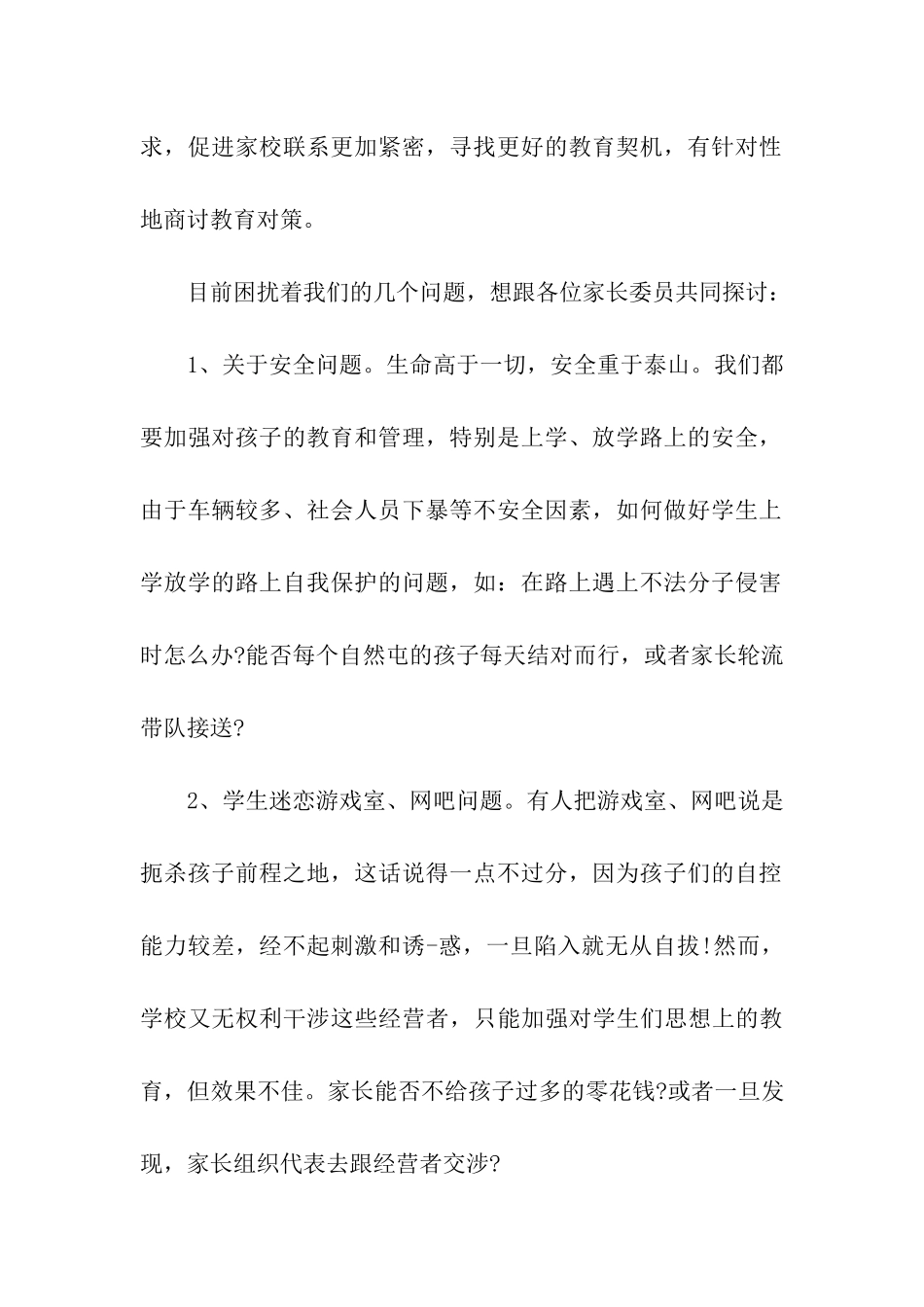 求，促进家校联系更加紧密，寻找更好的教育契机，有针对性地商讨教育对策。

目前困扰着我们的几个问题，想跟各位家长委员共同探讨：

1、关于安全问题。生命高于一切，安全重于泰山。我们都要加强对孩子的教育和管理，特别是上学、放学路上的安全，由于车辆较多、社会人员下暴等不安全因素，如何做好学生上学放学的路上自我保护的问题，如：在路上遇上不法分子侵害时怎么办?能否每个自然屯的孩子每天结对而行，或者家长轮流带队接送?

2、学生迷恋游戏室、网吧问题。有人把游戏室、网吧说是扼杀孩子前程之地，这话说得一点不过分，因为孩子们的自控能力较差，经不起刺激和诱-惑，一旦陷入就无从自拔!然而，学校又无权利干涉这些经营者，只能加强对学生们思想上的教育，但效果不佳。家长能否不给孩子过多的零花钱?或者一旦发现，家长组织代表去跟经营者交涉?